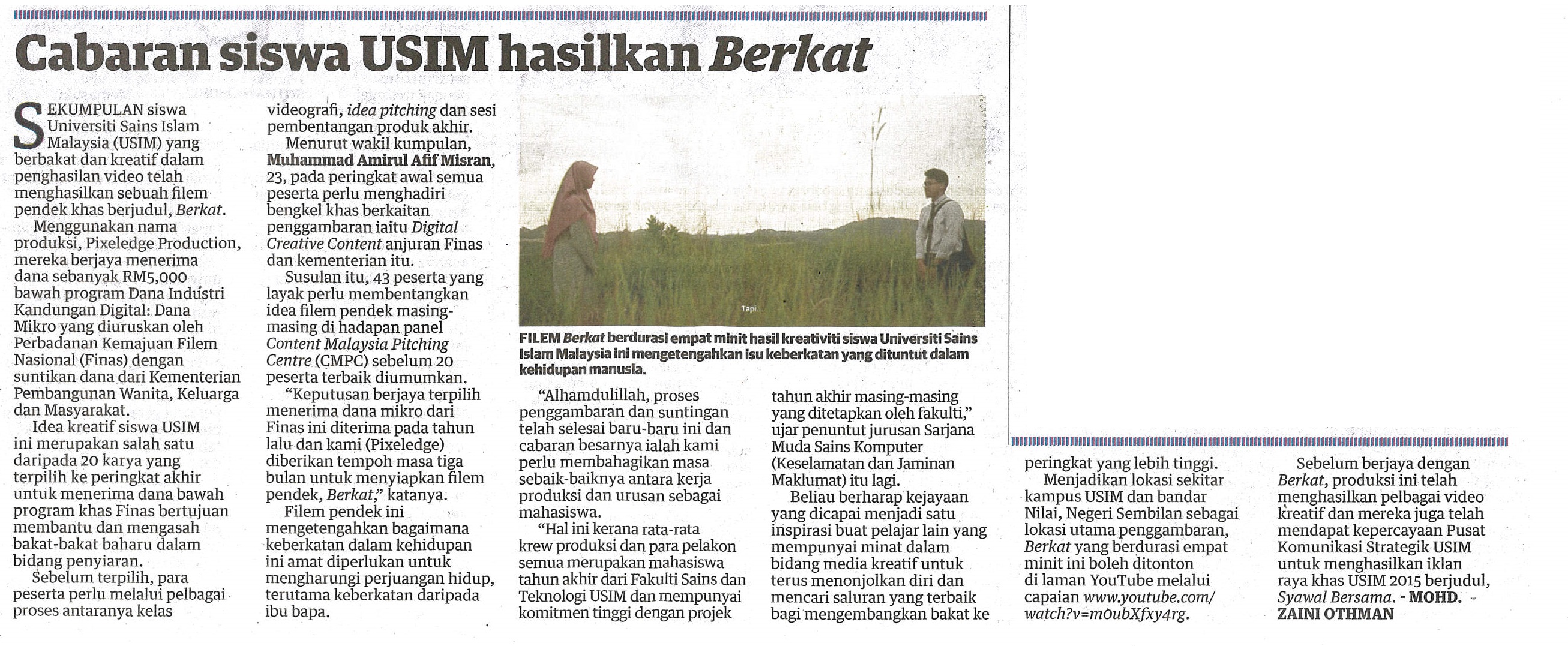 Cabaran siswa USIM hasilkan Berkat

SEKUMPULAN siswa Universiti Sains Islam Malaysia (USIM) yang berbakat dan kreatif dalam penghasilan video telah menghasilkan sebuah filem pendek khas berjudul, Berkat.

Menggunakan nama produksi, Pixeledge Production, mereka berjaya menerima dana sebanyak RM5,000 bawah program Dana Industri Kandungan Digital: Dana Mikro yang diuruskan oleh Perbadanan Kemajuan Filem Nasional (Finas) dengan suntikan dana dari Kementerian Pembangunan Wanita, Keluarga dan Masyarakat.

Idea kreatif siswa USIM ini merupakan salah satu daripada 20 karya yang terpilih ke peringkat akhir untuk menerima dana bawah program khas Finas bertujuan membantu dan mengasah bakat-bakat baharu dalam bidang penyiaran.

Sebelum terpilih, para peserta perlu melalui pelbagai proses antaranya kelas videografi, idea pitching dan sesi pembentangan produk akhir.

Menurut wakil kumpulan, Muhammad Amirul Afif Misran, 23, pada peringkat awal semua peserta perlu menghadiri bengkel khas berkaitan penggambaran iaitu Digital Creative Content anjuran Finas dan kementerian itu.

Susulan itu, 43 peserta yang layak perlu membentangkan idea filem pendek masing-masing di hadapan panel Content Malaysia Pitching Centre (CMPC) sebelum 20 peserta terbaik diumumkan.

"Keputusan berjaya terpilih menerima dana mikro dari Finas ini diterima pada tahun lalu dan kami (Pixeledge) diberikan tempoh masa tiga bulan untuk menyiapkan filem pendek, Berkat," katanya.

Filem pendek ini mengetengahkan bagaimana keberkatan dalam kehidupan ini amat diperlukan untuk mengharungi perjuangan hidup, terutama keberkatan daripada ibu bapa.

Tapi...

FILEM Berkat berdurasi empat minit hasil kreativiti siswa Universiti Sains Islam Malaysia ini mengetengahkan isu keberkatan yang dituntut dalam kehidupan manusia.

"Alhamdulillah, proses penggambaran dan suntingan telah selesai baru-baru ini dan cabaran besarnya ialah kami perlu membahagikan masa sebaik-baiknya antara kerja produksi dan urusan sebagai mahasiswa.

"Hal ini kerana rata-rata krew produksi dan para pelakon semua merupakan mahasiswa tahun akhir dari Fakulti Sains dan Teknologi USIM dan mempunyai komitmen tinggi dengan projek tahun akhir masing-masing yang ditetapkan oleh fakulti," ujar penuntut jurusan Sarjana Muda Sains Komputer (Keselamatan dan Jaminan Maklumat) itu lagi.

Beliau berharap kejayaan yang dicapai menjadi satu inspirasi buat pelajar lain yang mempunyai minat dalam bidang media kreatif untuk terus menonjolkan diri dan mencari saluran yang terbaik bagi mengembangkan bakat ke peringkat yang lebih tinggi.

Menjadikan lokasi sekitar kampus USIM dan bandar Nilai, Negeri Sembilan sebagai lokasi utama penggambaran, Berkat yang berdurasi empat minit ini boleh ditonton di laman YouTube melalui capaian www.youtube.com/watch?v=m0ubXfxy4rg.

Sebelum berjaya dengan Berkat, produksi ini telah menghasilkan pelbagai video kreatif dan mereka juga telah mendapat kepercayaan Pusat Komunikasi Strategik USIM untuk menghasilkan iklan raya khas USIM 2015 berjudul, Syawal Bersama. - MOHD. ZAINI OTHMAN